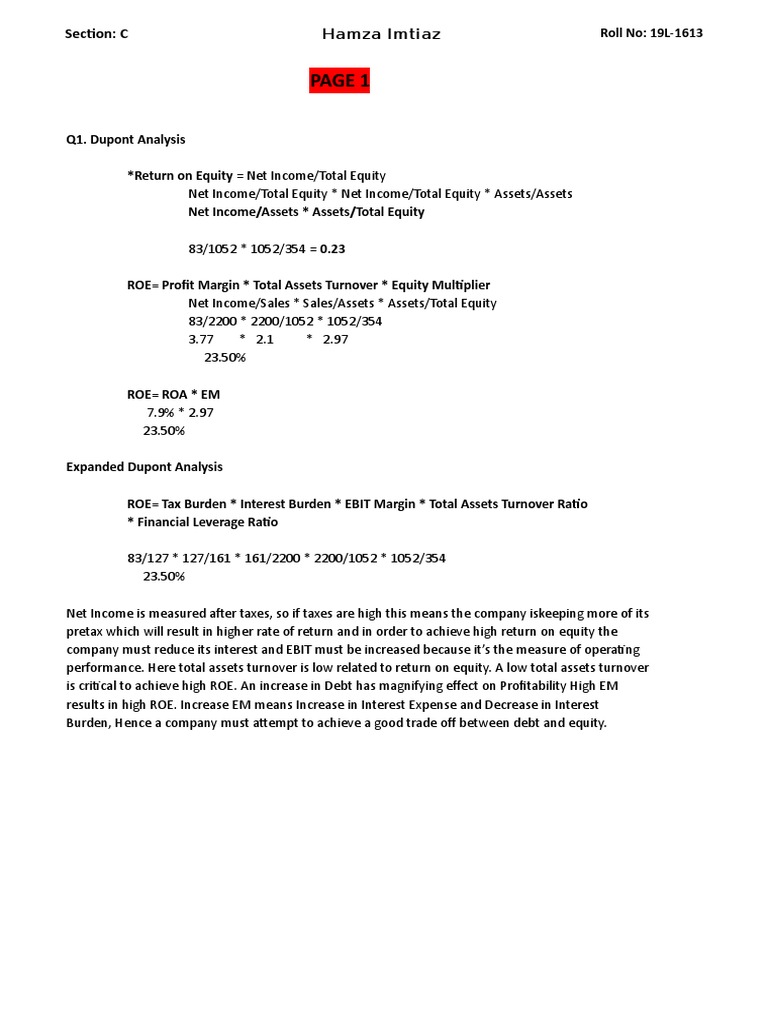 Section: C Hamza Imtiaz Roll No: 19L-1613

PAGE 1

Q1. Dupont Analysis

*Return on Equity = Net Income/Total Equity
Net Income/Total Equity * Net Income/Total Equity * Assets/Assets
Net Income/Assets * Assets/Total Equity

83/1052 * 1052/354 = 0.23

ROE= Profit Margin * Total Assets Turnover * Equity Multiplier
Net Income/Sales * Sales/Assets * Assets/Total Equity
83/2200 * 2200/1052 * 1052/354
3.77 * 2.1 * 2.97
23.50%

ROE= ROA * EM
7.9% * 2.97
23.50%

Expanded Dupont Analysis

ROE= Tax Burden * Interest Burden * EBIT Margin * Total Assets Turnover Ratio * Financial Leverage Ratio

83/127 * 127/161 * 161/2200 * 2200/1052 * 1052/354
23.50%

Net Income is measured after taxes, so if taxes are high this means the company iskeeping more of its pretax which will result in higher rate of return and in order to achieve high return on equity the company must reduce its interest and EBIT must be increased because it's the measure of operating performance. Here total assets turnover is low related to return on equity. A low total assets turnover is critical to achieve high ROE. An increase in Debt has magnifying effect on Profitability High EM results in high ROE. Increase EM means Increase in Interest Expense and Decrease in Interest Burden, Hence a company must attempt to achieve a good trade off between debt and equity.